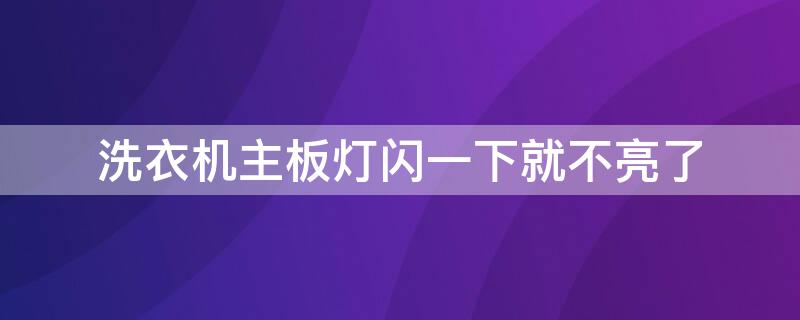 洗衣机主板灯闪一下就不亮了